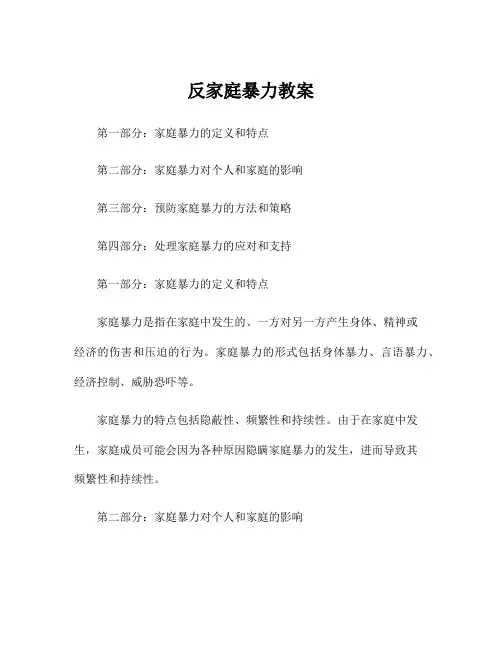 反家庭暴力教案

第一部分：家庭暴力的定义和特点

第二部分：家庭暴力对个人和家庭的影响

第三部分：预防家庭暴力的方法和策略

第四部分：处理家庭暴力的应对和支持

第一部分：家庭暴力的定义和特点

家庭暴力是指在家庭中发生的、一方对另一方产生身体、精神或经济的伤害和压迫的行为。家庭暴力的形式包括身体暴力、言语暴力、经济控制、威胁恐吓等。

家庭暴力的特点包括隐蔽性、频繁性和持续性。由于在家庭中发生，家庭成员可能会因为各种原因隐瞒家庭暴力的发生，进而导致其频繁性和持续性。

第二部分：家庭暴力对个人和家庭的影响